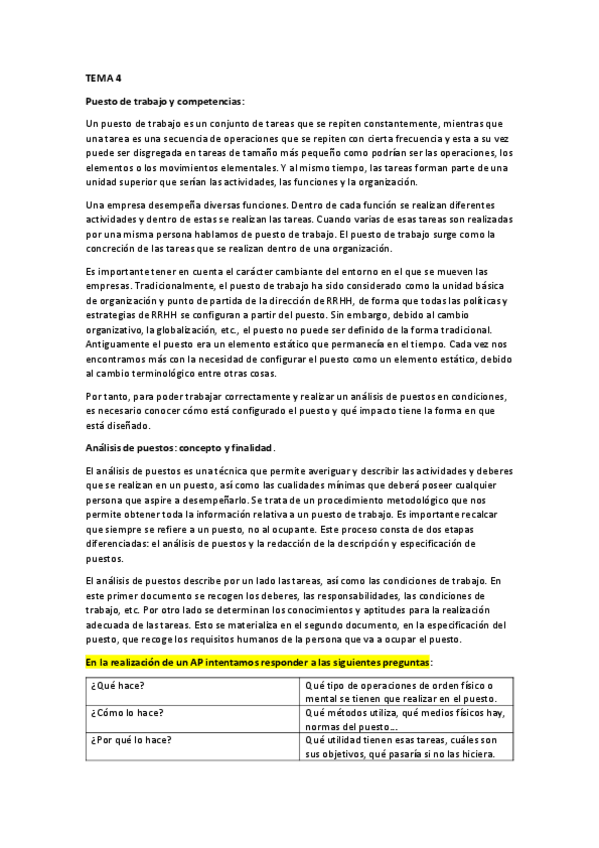 TEMA 4

Puesto de trabajo y competencias:

Un puesto de trabajo es un conjunto de tareas que se repiten constantemente, mientras que una tarea es una secuencia de operaciones que se repiten con cierta frecuencia y esta a su vez puede ser disgregada en tareas de tamaño más pequeño como podrían ser las operaciones, los elementos o los movimientos elementales. Y al mismo tiempo, las tareas forman parte de una unidad superior que serían las actividades, las funciones y la organización.

Una empresa desempeña diversas funciones. Dentro de cada función se realizan diferentes actividades y dentro de estas se realizan las tareas. Cuando varias de esas tareas son realizadas por una misma persona hablamos de puesto de trabajo. El puesto de trabajo surge como la concreción de las tareas que se realizan dentro de una organización.

Es importante tener en cuenta el carácter cambiante del entorno en el que se mueven las empresas. Tradicionalmente, el puesto de trabajo ha sido considerado como la unidad básica de organización y punto de partida de la dirección de RRHH, de forma que todas las políticas y estrategias de RRHH se configuran a partir del puesto. Sin embargo, debido al cambio organizativo, la globalización, etc., el puesto no puede ser definido de la forma tradicional. Antiguamente el puesto era un elemento estático que permanecía en el tiempo. Cada vez nos encontramos más con la necesidad de configurar el puesto como un elemento estático, debido al cambio terminológico entre otras cosas.

Por tanto, para poder trabajar correctamente y realizar un análisis de puestos en condiciones, es necesario conocer cómo está configurado el puesto y qué impacto tiene la forma en que está diseñado.

Análisis de puestos: concepto y finalidad.

El análisis de puestos es una técnica que permite averiguar y describir las actividades y deberes que se realizan en un puesto, así como las cualidades mínimas que deberá poseer cualquier persona que aspire a desempeñarlo. Se trata de un procedimiento metodológico que nos permite obtener toda la información relativa a un puesto de trabajo. Es importante recalcar que siempre se refiere a un puesto, no al ocupante. Este proceso consta de dos etapas diferenciadas: el análisis de puestos y la redacción de la descripción y especificación de puestos.

El análisis de puestos describe por un lado las tareas, así como las condiciones de trabajo. En este primer documento se recogen los deberes, las responsabilidades, las condiciones de trabajo, etc. Por otro lado se determinan los conocimientos y aptitudes para la realización adecuada de las tareas. Esto se materializa en el segundo documento, en la especificación del puesto, que recoge los requisitos humanos de la persona que va a ocupar el puesto.

En la realización de un AP intentamos responder a las siguientes preguntas:

| ¿Qué hace? | Qué tipo de operaciones de orden físico o mental se tienen que realizar en el puesto. |
|---|---|
| ¿Cómo lo hace? | Qué métodos utiliza, qué medios físicos hay, normas del puesto... |
| ¿Por qué lo hace? | Qué utilidad tienen esas tareas, cuáles son sus objetivos, qué pasaría si no las hiciera. |